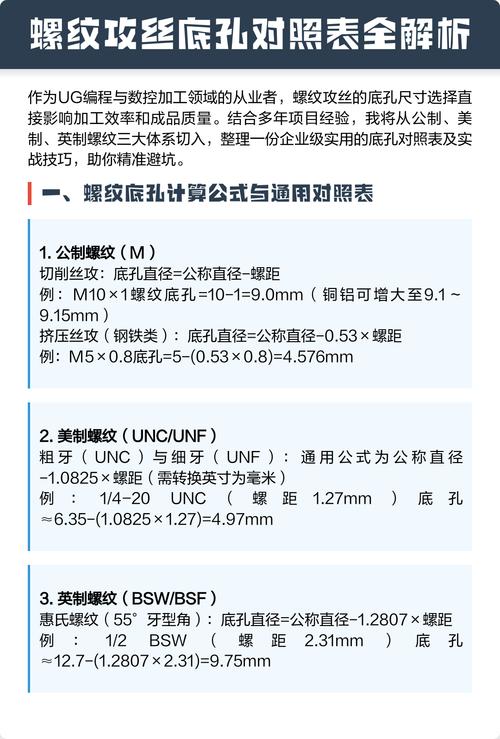 螺纹攻丝底孔对照表全解析

作为UG编程与数控加工领域的从业者，螺纹攻丝的底孔尺寸选择直接影响加工效率和成品质量。结合多年项目经验，我将从公制、美制、英制螺纹三大体系切入，整理一份企业级实用的底孔对照表及实战技巧，助你精准避坑。

一、螺纹底孔计算公式与通用对照表

1. 公制螺纹（M）
切削丝攻：底孔直径=公称直径-螺距
例：M10×1螺纹底孔=10-1=9.0mm（铜铝可增大至9.1~9.15mm）
挤压丝攻（钢铁类）：底孔直径=公称直径-0.53×螺距
例：M5×0.8底孔=5-(0.53×0.8)=4.576mm

2. 美制螺纹（UNC/UNF）
粗牙（UNC）与细牙（UNF）：通用公式为公称直径-1.0825×螺距（需转换英寸为毫米）
例：1/4-20 UNC（螺距1.27mm）底孔≈6.35-(1.0825×1.27)=4.97mm

3. 英制螺纹（BSW/BSF）
惠氏螺纹（55°牙型角）：底孔直径=公称直径-1.2807×螺距
例：1/2 BSW（螺距2.31mm）底孔≈12.7-(1.2807×2.31)=9.75mm